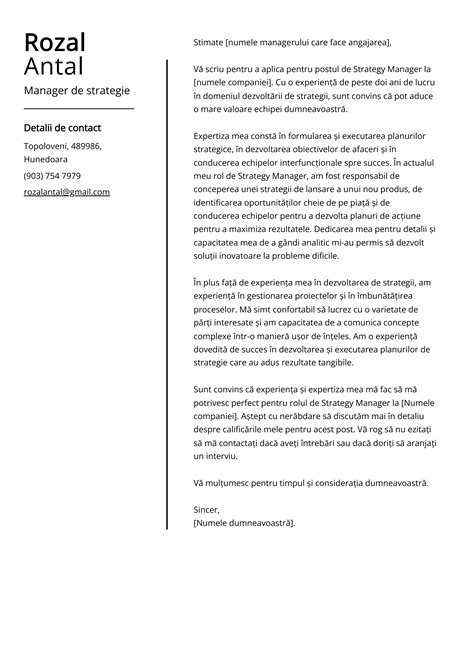 Rozal
Antal

Manager de strategie

Detalii de contact

Topoloveni, 489986, Hunedoara

(903) 754 7979

rozalantal@gmail.com

Stimate [numele managerului care face angajarea],

Vă scriu pentru a aplica pentru postul de Strategy Manager la [numele companiei]. Cu o experiență de peste doi ani de lucru în domeniul dezvoltării de strategii, sunt convins că pot aduce o mare valoare echipei dumneavoastră.

Expertiza mea constă în formularea și executarea planurilor strategice, în dezvoltarea obiectivelor de afaceri și în conducerea echipelor interfuncționale spre succes. În actualul meu rol de Strategy Manager, am fost responsabil de conceperea unei strategii de lansare a unui nou produs, de identificarea oportunităților cheie de pe piață și de conducerea echipelor pentru a dezvolta planuri de acțiune pentru a maximiza rezultatele. Dedicarea mea pentru detalii și capacitatea mea de a gândi analitic mi-au permis să dezvolt soluții inovatoare la probleme dificile.

În plus față de experiența mea în dezvoltarea de strategii, am experiență în gestionarea proiectelor și în îmbunătățirea proceselor. Mă simt confortabil să lucrez cu o varietate de părți interesate și am capacitatea de a comunica concepte complexe într-o manieră ușor de înțeles. Am o experiență dovedită de succes în dezvoltarea și executarea planurilor de strategie care au adus rezultate tangibile.

Sunt convins că experiența și expertiza mea mă fac să mă potrivesc perfect pentru rolul de Strategy Manager la [Numele companiei]. Aștept cu nerăbdare să discutăm mai în detaliu despre calificările mele pentru acest post. Vă rog să nu ezitați să mă contactați dacă aveți întrebări sau dacă doriți să aranjați un interviu.

Vă mulțumesc pentru timpul și considerația dumneavoastră.

Sincer,
[Numele dumneavoastră].